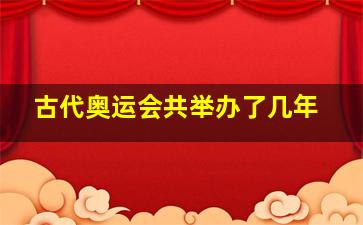 古代奥运会共举办了几年